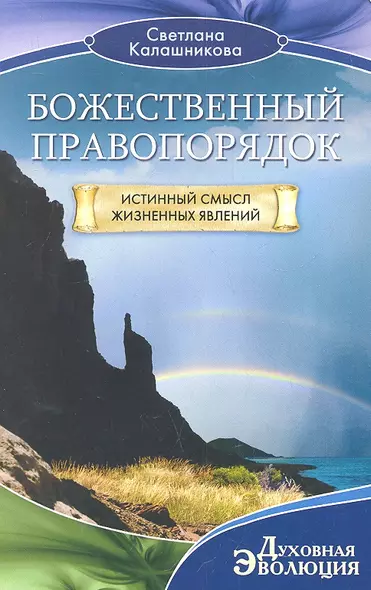 Светлана Калашникова

БОЖЕСТВЕННЫЙ ПРАВОПОРЯДОК

ИСТИННЫЙ СМЫСЛ ЖИЗНЕННЫХ ЯВЛЕНИЙ

Духовная Эволюция